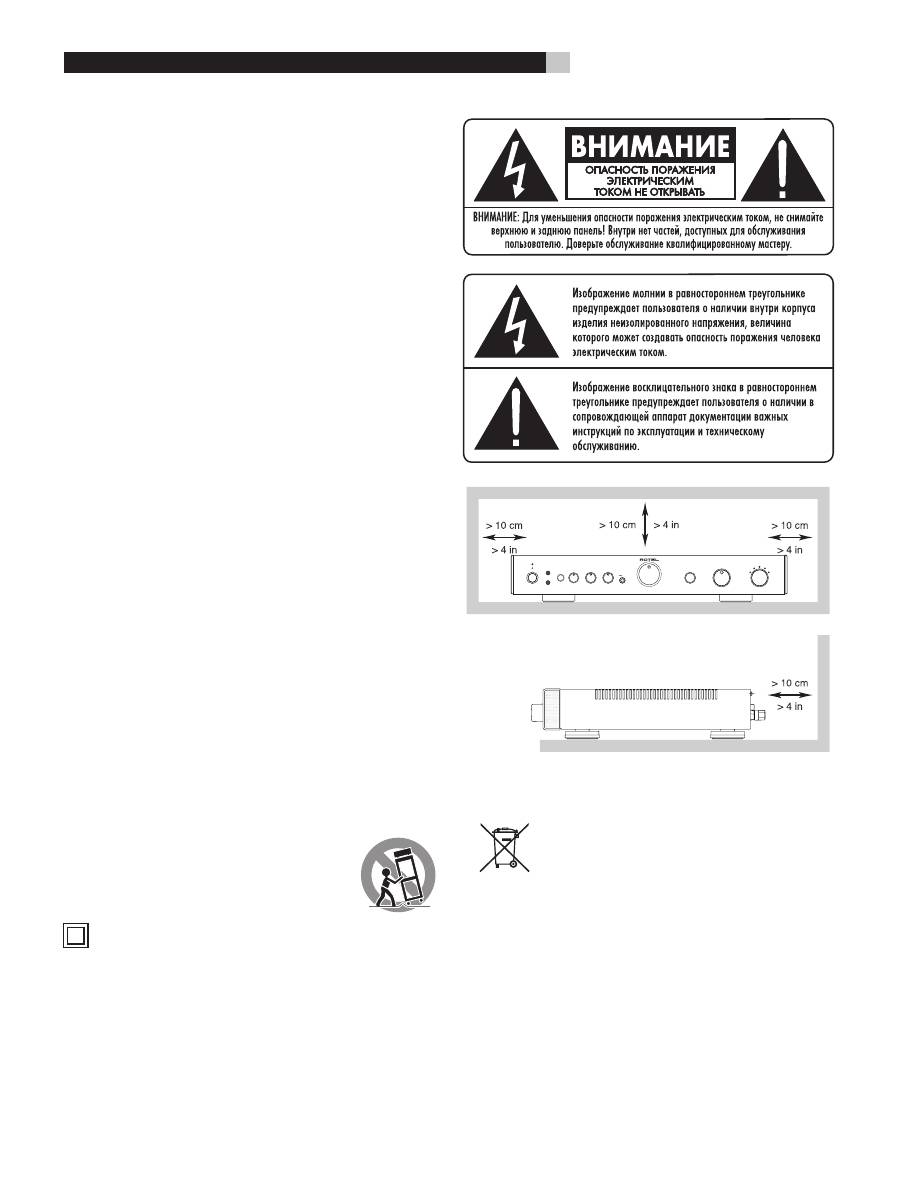 ВНИМАНИЕ

ОПАСНОСТЬ ПОРАЖЕНИЯ ЭЛЕКТРИЧЕСКИМ ТОКОМ НЕ ОТКРЫВАТЬ

ВНИМАНИЕ: Для уменьшения опасности поражения электрическим током, не снимайте верхнюю и заднюю панель! Внутри нет частей, доступных для обслуживания пользователю. Доверьте обслуживание квалифицированному мастеру.

Изображение молнии в равностороннем треугольнике предупреждает пользователя о наличии внутри корпуса изделия неизолированного напряжения, величина которого может создавать опасность поражения человека электрическим током.

Изображение восклицательного знака в равностороннем треугольнике предупреждает пользователя о наличии в сопровождающей аппарат документации важных инструкций по эксплуатации и техническому обслуживанию.

> 10 cm
> 4 in
> 10 cm
> 4 in
> 10 cm
> 4 in

ROTEL

> 10 cm
> 4 in